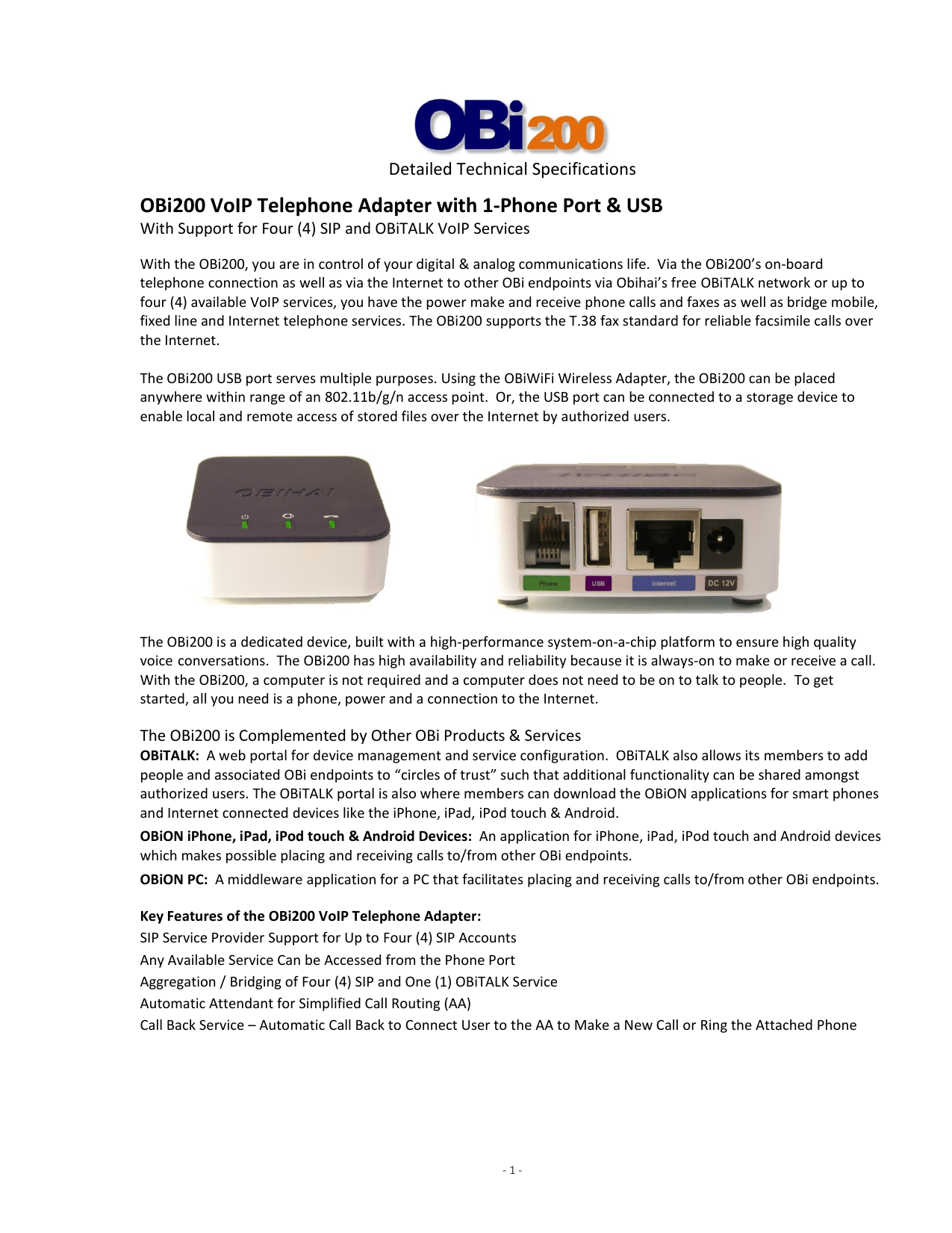 OBi200

Detailed Technical Specifications

OBi200 VoIP Telephone Adapter with 1-Phone Port & USB
With Support for Four (4) SIP and OBiTALK VoIP Services

With the OBi200, you are in control of your digital & analog communications life. Via the OBi200's on-board telephone connection as well as via the Internet to other OBi endpoints via Obihai's free OBiTALK network or up to four (4) available VoIP services, you have the power make and receive phone calls and faxes as well as bridge mobile, fixed line and Internet telephone services. The OBi200 supports the T.38 fax standard for reliable facsimile calls over the Internet.

The OBi200 USB port serves multiple purposes. Using the OBiWiFi Wireless Adapter, the OBi200 can be placed anywhere within range of an 802.11b/g/n access point. Or, the USB port can be connected to a storage device to enable local and remote access of stored files over the Internet by authorized users.

OBIHAI

Phone USB Internet DC 12V

The OBi200 is a dedicated device, built with a high-performance system-on-a-chip platform to ensure high quality voice conversations. The OBi200 has high availability and reliability because it is always-on to make or receive a call. With the OBi200, a computer is not required and a computer does not need to be on to talk to people. To get started, all you need is a phone, power and a connection to the Internet.

The OBi200 is Complemented by Other OBi Products & Services
OBiTALK: A web portal for device management and service configuration. OBiTALK also allows its members to add people and associated OBi endpoints to "circles of trust" such that additional functionality can be shared amongst authorized users. The OBiTALK portal is also where members can download the OBiON applications for smart phones and Internet connected devices like the iPhone, iPad, iPod touch & Android.
OBiON iPhone, iPad, iPod touch & Android Devices: An application for iPhone, iPad, iPod touch and Android devices which makes possible placing and receiving calls to/from other OBi endpoints.
OBiON PC: A middleware application for a PC that facilitates placing and receiving calls to/from other OBi endpoints.

Key Features of the OBi200 VoIP Telephone Adapter:
SIP Service Provider Support for Up to Four (4) SIP Accounts
Any Available Service Can be Accessed from the Phone Port
Aggregation / Bridging of Four (4) SIP and One (1) OBiTALK Service
Automatic Attendant for Simplified Call Routing (AA)
Call Back Service – Automatic Call Back to Connect User to the AA to Make a New Call or Ring the Attached Phone

- 1 -